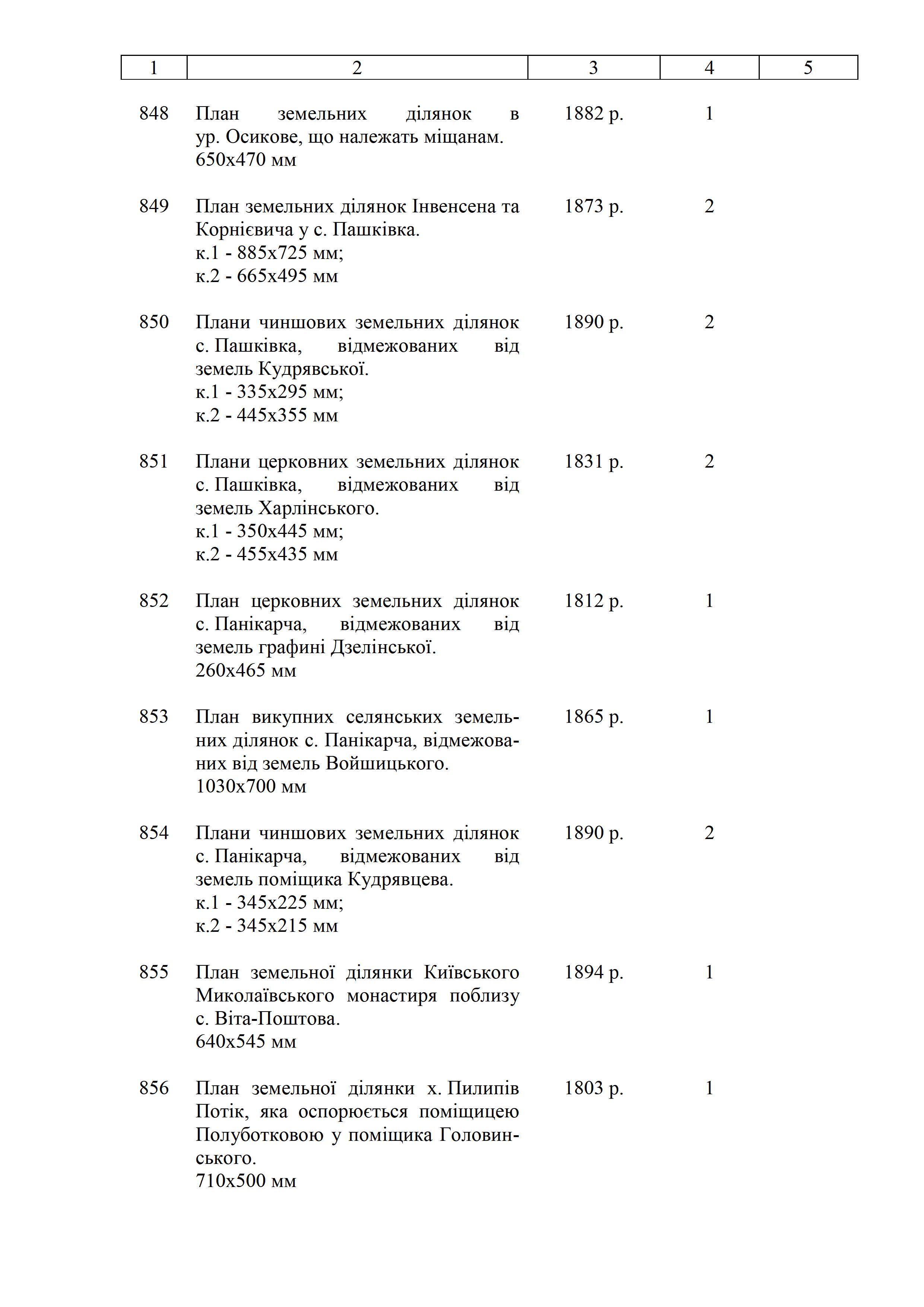 | 1 | 2 | 3 | 4 | 5 |
|---|---|---|---|---|
| 848 | План земельних ділянок в ур. Осикове, що належать міщанам. 650х470 мм | 1882 р. | 1 | |
| 849 | План земельних ділянок Інвенсена та Корнієвича у с. Пашківка. к.1 - 885х725 мм; к.2 - 665х495 мм | 1873 р. | 2 | |
| 850 | Плани чиншових земельних ділянок с. Пашківка, відмежованих від земель Кудрявської. к.1 - 335х295 мм; к.2 - 445х355 мм | 1890 р. | 2 | |
| 851 | Плани церковних земельних ділянок с. Пашківка, відмежованих від земель Харлінського. к.1 - 350х445 мм; к.2 - 455х435 мм | 1831 р. | 2 | |
| 852 | План церковних земельних ділянок с. Панікарча, відмежованих від земель графині Дзелінської. 260х465 мм | 1812 р. | 1 | |
| 853 | План викупних селянських земельних ділянок с. Панікарча, відмежованих від земель Войшицького. 1030х700 мм | 1865 р. | 1 | |
| 854 | Плани чиншових земельних ділянок с. Панікарча, відмежованих від земель поміщика Кудрявцева. к.1 - 345х225 мм; к.2 - 345х215 мм | 1890 р. | 2 | |
| 855 | План земельної ділянки Київського Миколаївського монастиря поблизу с. Віта-Поштова. 640х545 мм | 1894 р. | 1 | |
| 856 | План земельної ділянки х. Пилипів Потік, яка оспорюється поміщицею Полуботковою у поміщика Головинського. 710х500 мм | 1803 р. | 1 | |